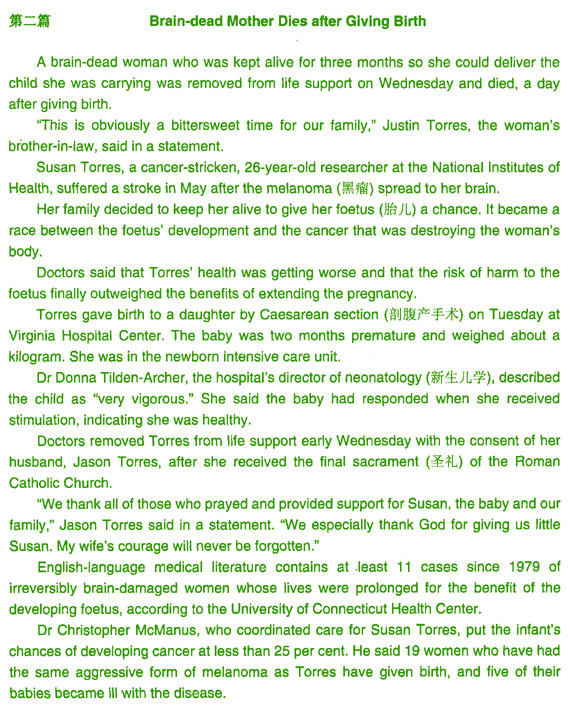 第二篇 Brain-dead Mother Dies after Giving Birth

A brain-dead woman who was kept alive for three months so she could deliver the child she was carrying was removed from life support on Wednesday and died, a day after giving birth.

"This is obviously a bittersweet time for our family," Justin Torres, the woman's brother-in-law, said in a statement.

Susan Torres, a cancer-stricken, 26-year-old researcher at the National Institutes of Health, suffered a stroke in May after the melanoma (黑瘤) spread to her brain.

Her family decided to keep her alive to give her foetus (胎儿) a chance. It became a race between the foetus' development and the cancer that was destroying the woman's body.

Doctors said that Torres' health was getting worse and that the risk of harm to the foetus finally outweighed the benefits of extending the pregnancy.

Torres gave birth to a daughter by Caesarean section (剖腹产手术) on Tuesday at Virginia Hospital Center. The baby was two months premature and weighed about a kilogram. She was in the newborn intensive care unit.

Dr Donna Tilden-Archer, the hospital's director of neonatology (新生儿学), described the child as "very vigorous." She said the baby had responded when she received stimulation, indicating she was healthy.

Doctors removed Torres from life support early Wednesday with the consent of her husband, Jason Torres, after she received the final sacrament (圣礼) of the Roman Catholic Church.

"We thank all of those who prayed and provided support for Susan, the baby and our family," Jason Torres said in a statement. "We especially thank God for giving us little Susan. My wife's courage will never be forgotten."

English-language medical literature contains at least 11 cases since 1979 of irreversibly brain-damaged women whose lives were prolonged for the benefit of the developing foetus, according to the University of Connecticut Health Center.

Dr Christopher McManus, who coordinated care for Susan Torres, put the infant's chances of developing cancer at less than 25 per cent. He said 19 women who have had the same aggressive form of melanoma as Torres have given birth, and five of their babies became ill with the disease.